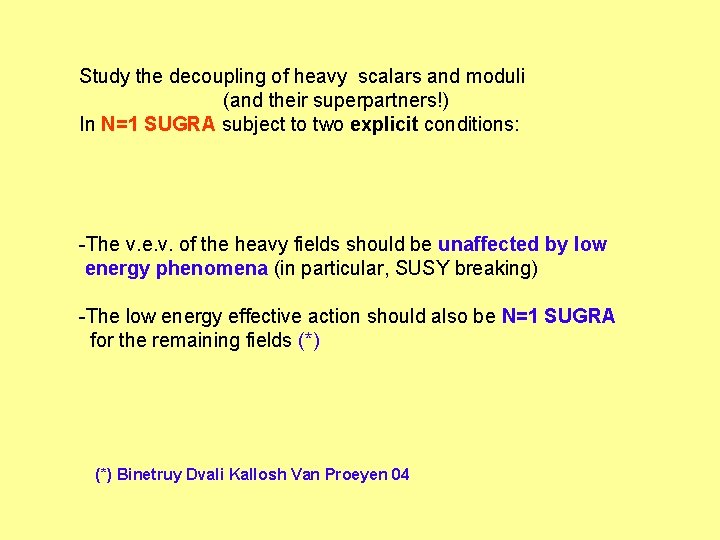 Study the decoupling of heavy scalars and moduli (and their superpartners!) In N=1 SUGRA subject to two explicit conditions:

-The v.e.v. of the heavy fields should be unaffected by low energy phenomena (in particular, SUSY breaking)

-The low energy effective action should also be N=1 SUGRA for the remaining fields (*)

(*) Binetruy Dvali Kallosh Van Proeyen 04